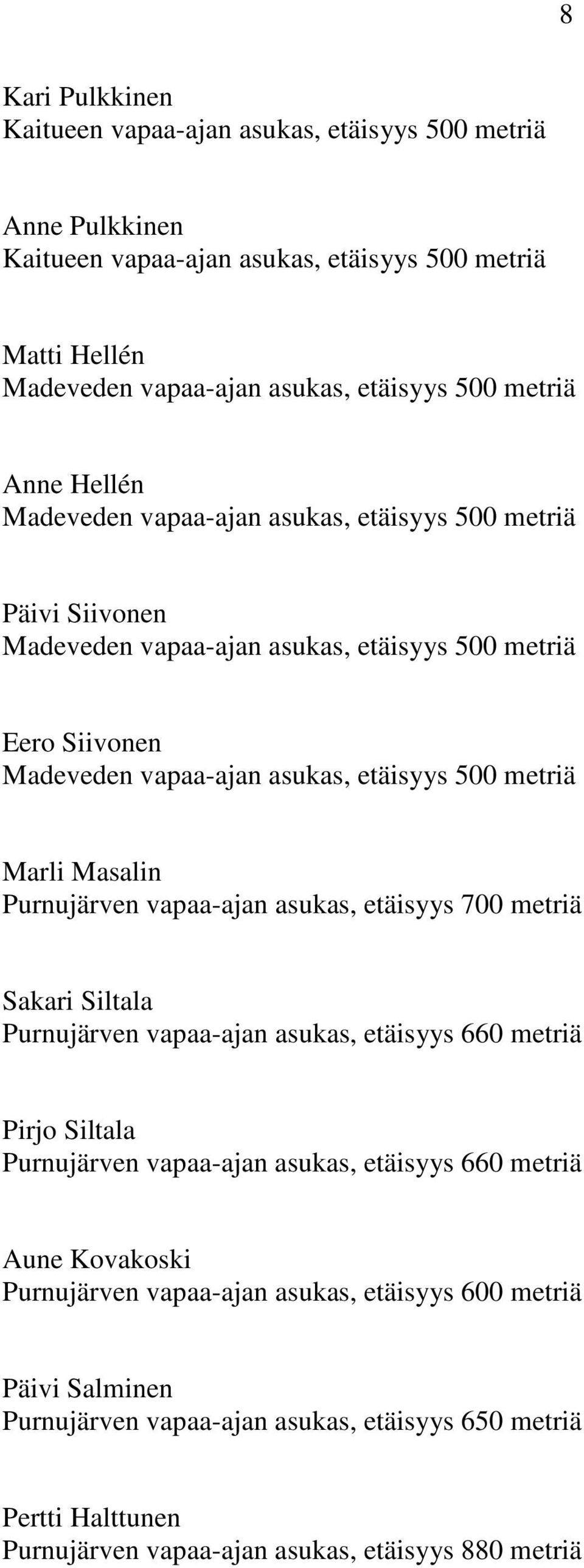 8

Kari Pulkkinen
Kaitueen vapaa-ajan asukas, etäisyys 500 metriä

Anne Pulkkinen
Kaitueen vapaa-ajan asukas, etäisyys 500 metriä

Matti Hellén
Madeveden vapaa-ajan asukas, etäisyys 500 metriä

Anne Hellén
Madeveden vapaa-ajan asukas, etäisyys 500 metriä

Päivi Siivonen
Madeveden vapaa-ajan asukas, etäisyys 500 metriä

Eero Siivonen
Madeveden vapaa-ajan asukas, etäisyys 500 metriä

Marli Masalin
Purnujärven vapaa-ajan asukas, etäisyys 700 metriä

Sakari Siltala
Purnujärven vapaa-ajan asukas, etäisyys 660 metriä

Pirjo Siltala
Purnujärven vapaa-ajan asukas, etäisyys 660 metriä

Aune Kovakoski
Purnujärven vapaa-ajan asukas, etäisyys 600 metriä

Päivi Salminen
Purnujärven vapaa-ajan asukas, etäisyys 650 metriä

Pertti Halttunen
Purnujärven vapaa-ajan asukas, etäisyys 880 metriä